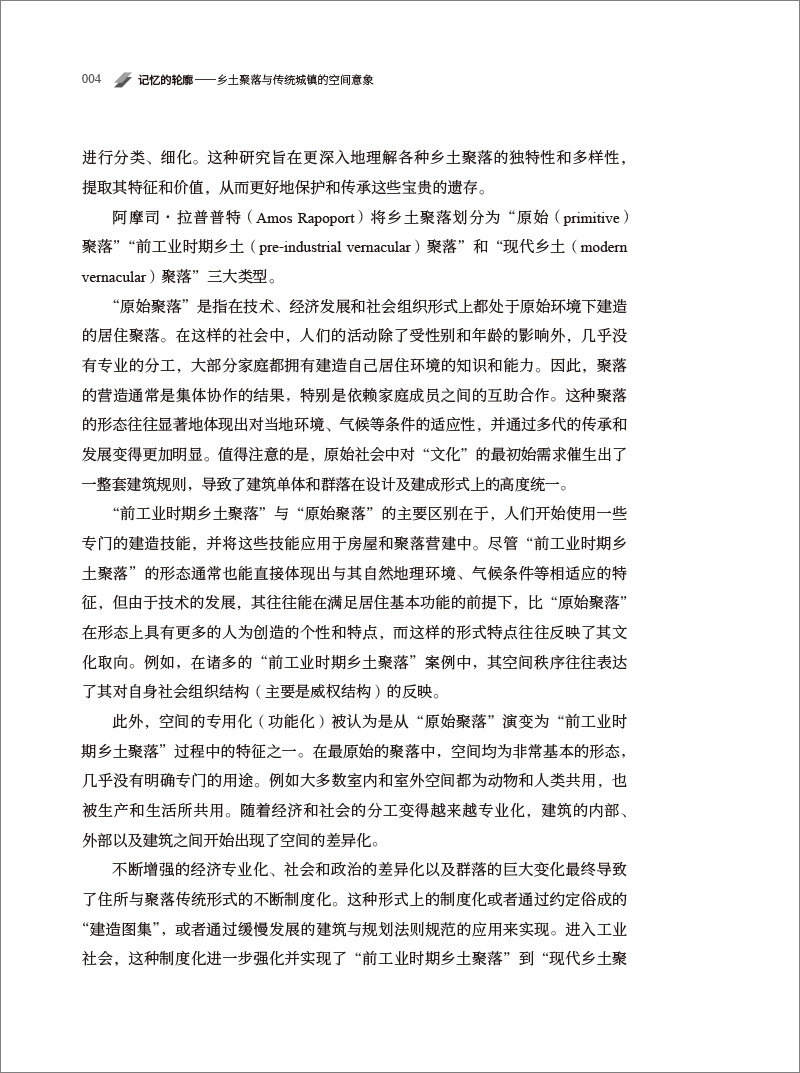 004 记忆的轮廓——乡土聚落与传统城镇的空间意象

进行分类、细化。这种研究旨在更深入地理解各种乡土聚落的独特性和多样性，提取其特征和价值，从而更好地保护和传承这些宝贵的遗存。

阿摩司·拉普普特（Amos Rapoport）将乡土聚落划分为“原始（primitive）聚落”“前工业时期乡土（pre-industrial vernacular）聚落”和“现代乡土（modern vernacular）聚落”三大类型。

“原始聚落”是指在技术、经济发展和社会组织形式上都处于原始环境下建造的居住聚落。在这样的社会中，人们的活动除了受性别和年龄的影响外，几乎没有专业的分工，大部分家庭都拥有建造自己居住环境的知识和能力。因此，聚落的营造通常是集体协作的结果，特别是依赖家庭成员之间的互助合作。这种聚落的形态往往显著地体现出对当地环境、气候等条件的适应性，并通过多代的传承和发展变得更加明显。值得注意的是，原始社会中对“文化”的最初始需求催生出了一整套建筑规则，导致了建筑单体和群落在设计及建成形式上的高度统一。

“前工业时期乡土聚落”与“原始聚落”的主要区别在于，人们开始使用一些专门的建造技能，并将这些技能应用于房屋和聚落营建中。尽管“前工业时期乡土聚落”的形态通常也能直接体现出与其自然地理环境、气候条件等相适应的特征，但由于技术的发展，其往往能在满足居住基本功能的前提下，比“原始聚落”在形态上具有更多的人为创造的个性和特点，而这样的形式特点往往反映了其文化取向。例如，在诸多的“前工业时期乡土聚落”案例中，其空间秩序往往表达了其对自身社会组织结构（主要是威权结构）的反映。

此外，空间的专用化（功能化）被认为是从“原始聚落”演变为“前工业时期乡土聚落”过程中的特征之一。在最原始的聚落中，空间均为非常基本的形态，几乎没有明确专门的用途。例如大多数室内和室外空间都为动物和人类共用，也被生产和生活所共用。随着经济和社会的分工变得越来越专业化，建筑的内部、外部以及建筑之间开始出现了空间的差异化。

不断增强的经济专业化、社会和政治的差异化以及群落的巨大变化最终导致了住所与聚落传统形式的不断制度化。这种形式上的制度化或者通过约定俗成的“建造图集”，或者通过缓慢发展的建筑与规划法则规范的应用来实现。进入工业社会，这种制度化进一步强化并实现了“前工业时期乡土聚落”到“现代乡土聚